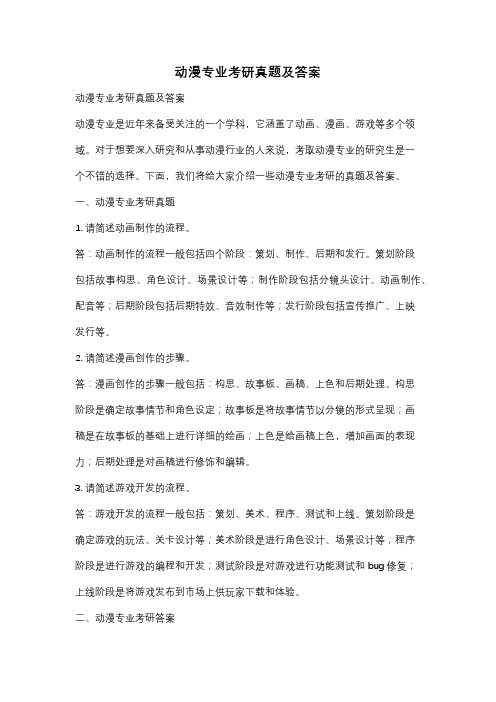 动漫专业考研真题及答案

动漫专业考研真题及答案

动漫专业是近年来备受关注的一个学科，它涵盖了动画、漫画、游戏等多个领域。对于想要深入研究和从事动漫行业的人来说，考取动漫专业的研究生是一个不错的选择。下面，我们将给大家介绍一些动漫专业考研的真题及答案。

一、动漫专业考研真题

1. 请简述动画制作的流程。

答：动画制作的流程一般包括四个阶段：策划、制作、后期和发行。策划阶段包括故事构思、角色设计、场景设计等；制作阶段包括分镜头设计、动画制作、配音等；后期阶段包括后期特效、音效制作等；发行阶段包括宣传推广、上映发行等。

2. 请简述漫画创作的步骤。

答：漫画创作的步骤一般包括：构思、故事板、画稿、上色和后期处理。构思阶段是确定故事情节和角色设定；故事板是将故事情节以分镜的形式呈现；画稿是在故事板的基础上进行详细的绘画；上色是给画稿上色，增加画面的表现力；后期处理是对画稿进行修饰和编辑。

3. 请简述游戏开发的流程。

答：游戏开发的流程一般包括：策划、美术、程序、测试和上线。策划阶段是确定游戏的玩法、关卡设计等；美术阶段是进行角色设计、场景设计等；程序阶段是进行游戏的编程和开发；测试阶段是对游戏进行功能测试和 bug 修复；上线阶段是将游戏发布到市场上供玩家下载和体验。

二、动漫专业考研答案